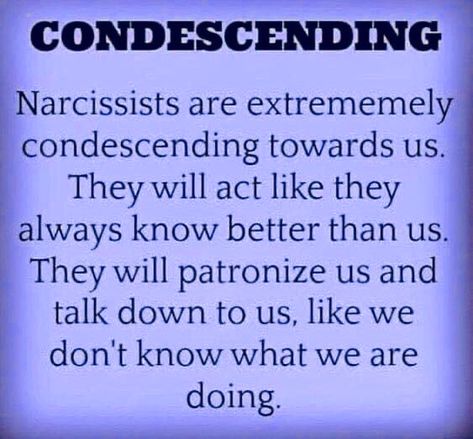 CONDESCENDING

Narcissists are extrememely condescending towards us. They will act like they always know better than us. They will patronize us and talk down to us, like we don't know what we are doing.